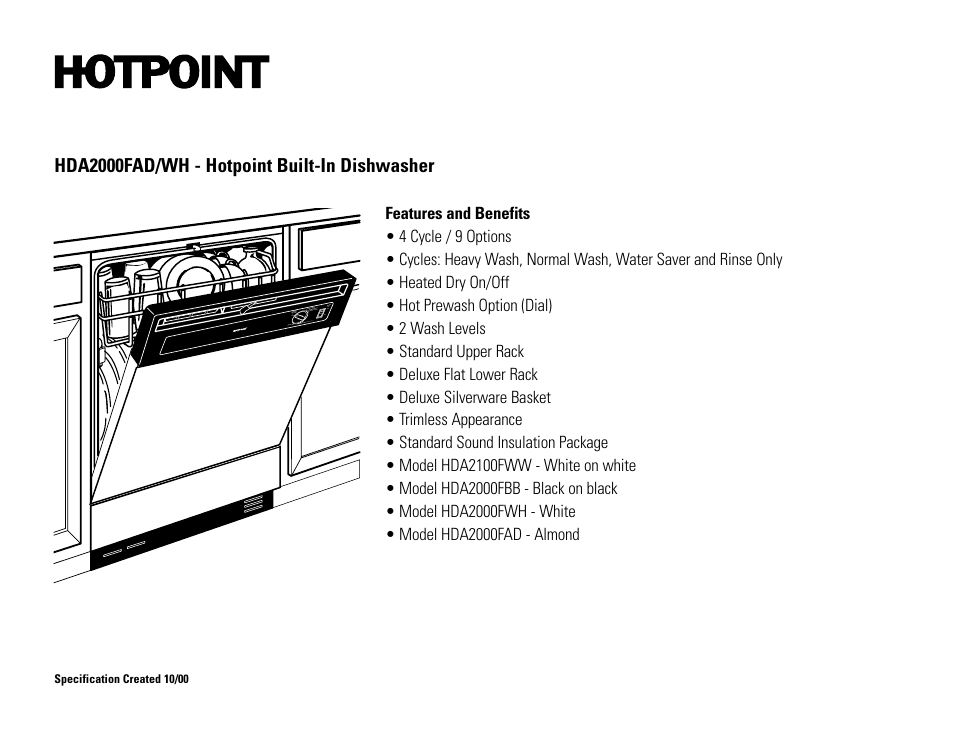 HOTPOINT

HDA2000FAD/WH - Hotpoint Built-In Dishwasher

Features and Benefits
• 4 Cycle / 9 Options
• Cycles: Heavy Wash, Normal Wash, Water Saver and Rinse Only
• Heated Dry On/Off
• Hot Prewash Option (Dial)
• 2 Wash Levels
• Standard Upper Rack
• Deluxe Flat Lower Rack
• Deluxe Silverware Basket
• Trimless Appearance
• Standard Sound Insulation Package
• Model HDA2100FWW - White on white
• Model HDA2000FBB - Black on black
• Model HDA2000FWH - White
• Model HDA2000FAD - Almond

Specification Created 10/00